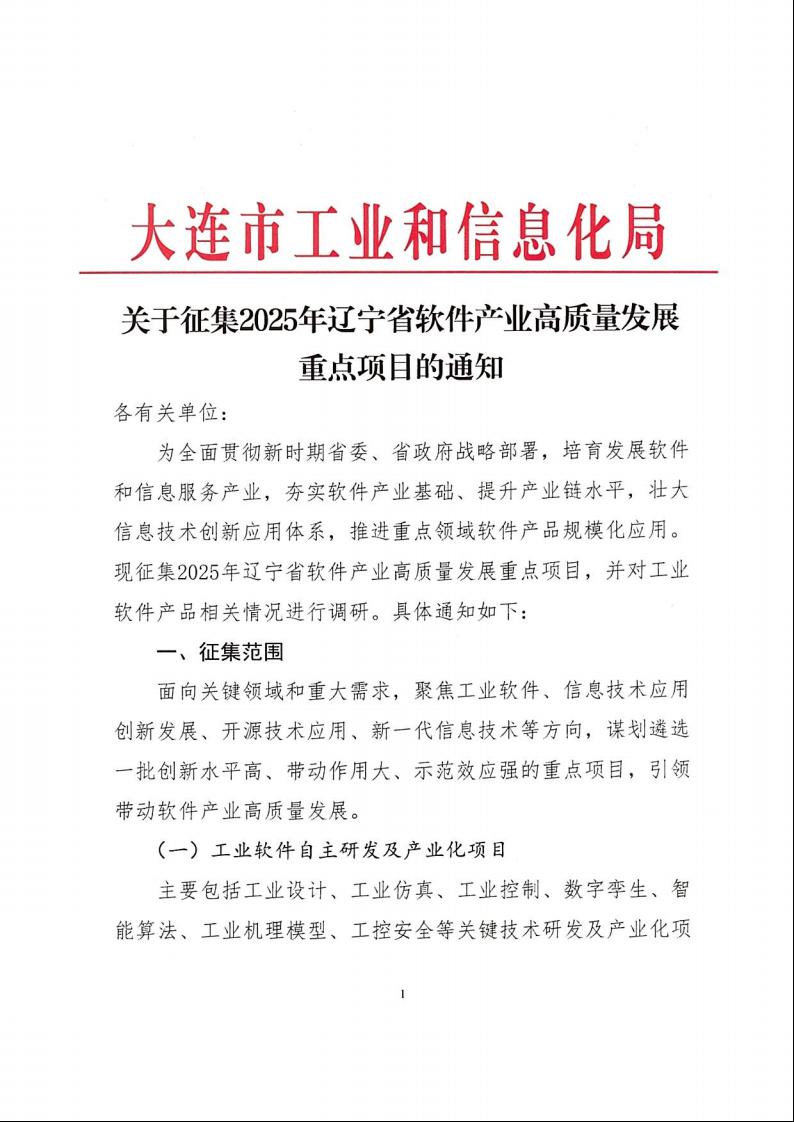 大连市工业和信息化局

关于征集2025年辽宁省软件产业高质量发展重点项目的通知

各有关单位：

为全面贯彻新时期省委、省政府战略部署，培育发展软件和信息服务产业，夯实软件产业基础、提升产业链水平，壮大信息技术创新应用体系，推进重点领域软件产品规模化应用。现征集2025年辽宁省软件产业高质量发展重点项目，并对工业软件产品相关情况进行调研。具体通知如下：

一、征集范围

面向关键领域和重大需求，聚焦工业软件、信息技术应用创新发展、开源技术应用、新一代信息技术等方向，谋划遴选一批创新水平高、带动作用大、示范效应强的重点项目，引领带动软件产业高质量发展。

（一）工业软件自主研发及产业化项目

主要包括工业设计、工业仿真、工业控制、数字孪生、智能算法、工业机理模型、工控安全等关键技术研发及产业化项

1